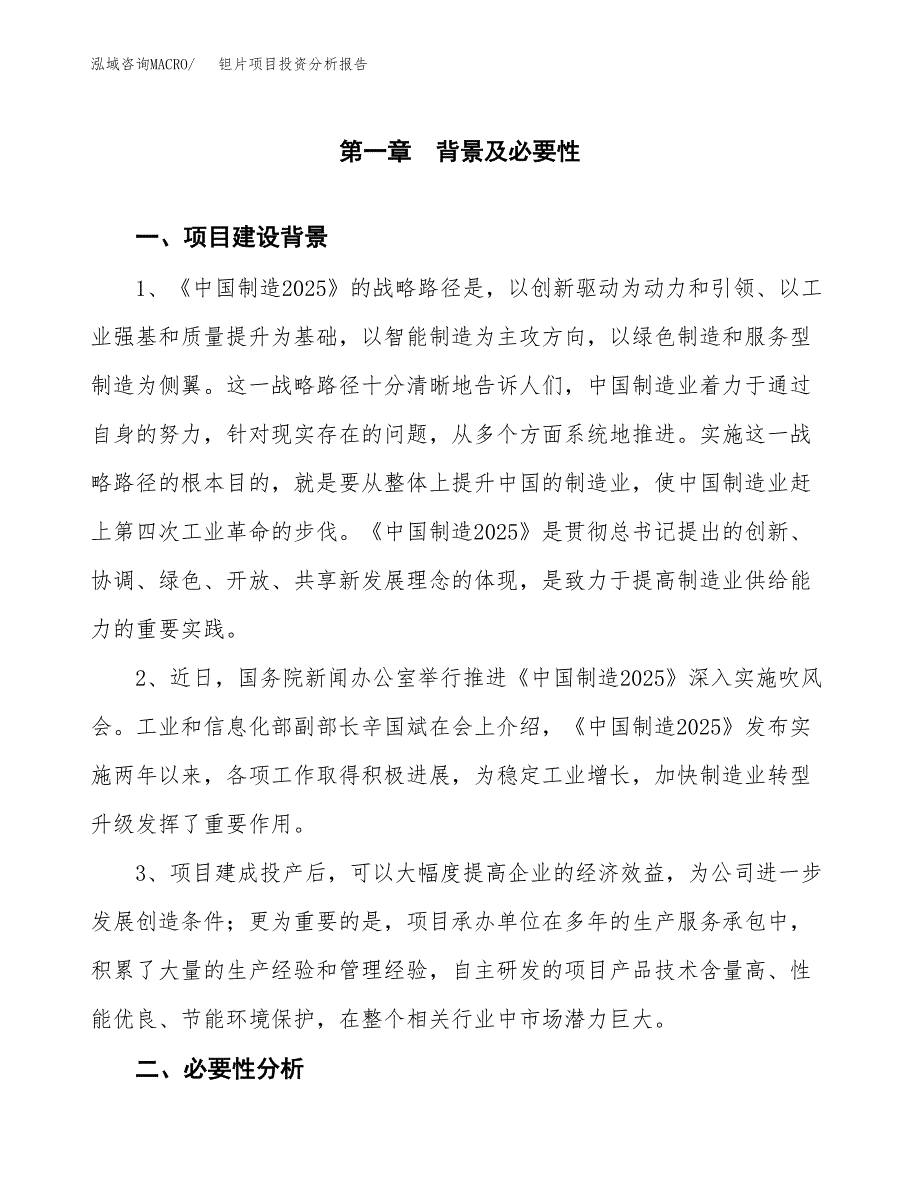 泓域咨询MACRO/　　钽片项目投资分析报告

第一章　背景及必要性

一、项目建设背景

1、《中国制造2025》的战略路径是，以创新驱动为动力和引领、以工业强基和质量提升为基础，以智能制造为主攻方向，以绿色制造和服务型制造为侧翼。这一战略路径十分清晰地告诉人们，中国制造业着力于通过自身的努力，针对现实存在的问题，从多个方面系统地推进。实施这一战略路径的根本目的，就是要从整体上提升中国的制造业，使中国制造业赶上第四次工业革命的步伐。《中国制造2025》是贯彻总书记提出的创新、协调、绿色、开放、共享新发展理念的体现，是致力于提高制造业供给能力的重要实践。

2、近日，国务院新闻办公室举行推进《中国制造2025》深入实施吹风会。工业和信息化部副部长辛国斌在会上介绍，《中国制造2025》发布实施两年以来，各项工作取得积极进展，为稳定工业增长，加快制造业转型升级发挥了重要作用。

3、项目建成投产后，可以大幅度提高企业的经济效益，为公司进一步发展创造条件；更为重要的是，项目承办单位在多年的生产服务承包中，积累了大量的生产经验和管理经验，自主研发的项目产品技术含量高、性能优良、节能环境保护，在整个相关行业中市场潜力巨大。

二、必要性分析